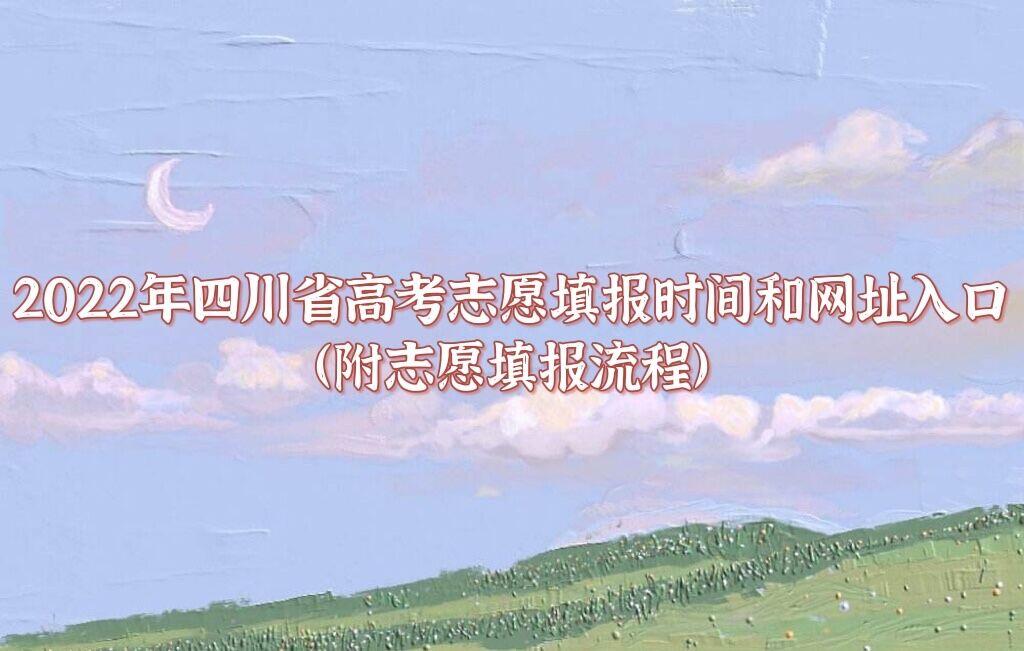 2022年四川省高考志愿填报时间和网址入口
(附志愿填报流程)